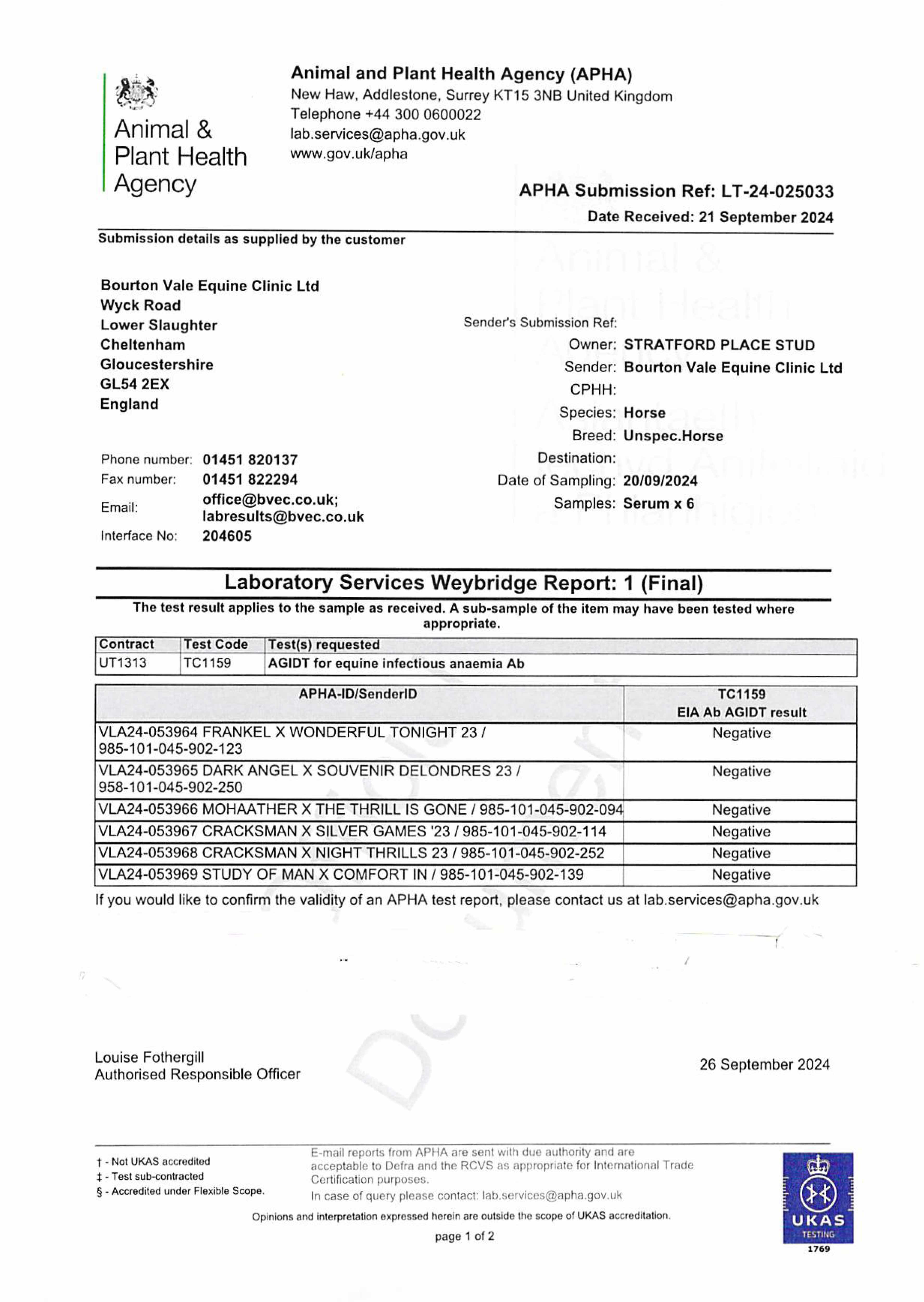 Animal & Plant Health Agency

Animal and Plant Health Agency (APHA)
New Haw, Addlestone, Surrey KT15 3NB United Kingdom
Telephone +44 300 0600022
lab.services@apha.gov.uk
www.gov.uk/apha

APHA Submission Ref: LT-24-025033
Date Received: 21 September 2024

Submission details as supplied by the customer

Bourton Vale Equine Clinic Ltd
Wyck Road
Lower Slaughter
Cheltenham
Gloucestershire
GL54 2EX
England

Phone number: 01451 820137
Fax number: 01451 822294
Email: office@bvec.co.uk; labresults@bvec.co.uk
Interface No: 204605

Sender's Submission Ref:
Owner: STRATFORD PLACE STUD
Sender: Bourton Vale Equine Clinic Ltd
CPHH:
Species: Horse
Breed: Unspec.Horse
Destination:
Date of Sampling: 20/09/2024
Samples: Serum x 6

Laboratory Services Weybridge Report: 1 (Final)

The test result applies to the sample as received. A sub-sample of the item may have been tested where appropriate.

| Contract | Test Code | Test(s) requested |
|---|---|---|
| UT1313 | TC1159 | AGIDT for equine infectious anaemia Ab |

| APHA-ID/SenderID | TC1159 EIA Ab AGIDT result |
|---|---|
| VLA24-053964 FRANKEL X WONDERFUL TONIGHT 23 / 985-101-045-902-123 | Negative |
| VLA24-053965 DARK ANGEL X SOUVENIR DELONDRES 23 / 958-101-045-902-250 | Negative |
| VLA24-053966 MOHAATHER X THE THRILL IS GONE / 985-101-045-902-094 | Negative |
| VLA24-053967 CRACKSMAN X SILVER GAMES '23 / 985-101-045-902-114 | Negative |
| VLA24-053968 CRACKSMAN X NIGHT THRILLS 23 / 985-101-045-902-252 | Negative |
| VLA24-053969 STUDY OF MAN X COMFORT IN / 985-101-045-902-139 | Negative |

If you would like to confirm the validity of an APHA test report, please contact us at lab.services@apha.gov.uk

Louise Fothergill
Authorised Responsible Officer

26 September 2024

† - Not UKAS accredited
‡ - Test sub-contracted
§ - Accredited under Flexible Scope.

E-mail reports from APHA are sent with due authority and are acceptable to Defra and the RCVS as appropriate for International Trade Certification purposes.
In case of query please contact: lab.services@apha.gov.uk

Opinions and interpretation expressed herein are outside the scope of UKAS accreditation.

page 1 of 2

UKAS TESTING 1769